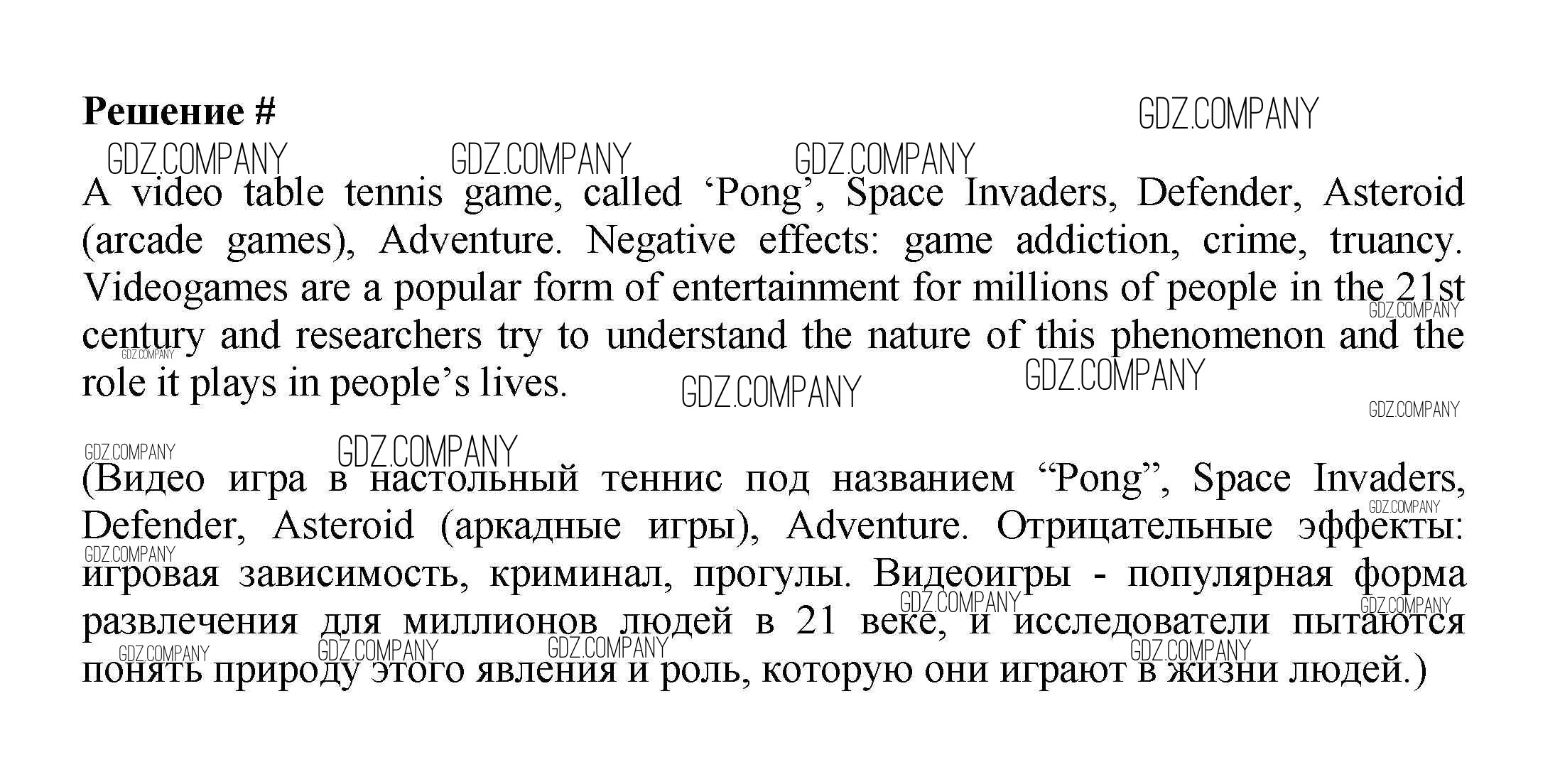 Решение #

GDZ.COMPANY

A video table tennis game, called ‘Pong’, Space Invaders, Defender, Asteroid (arcade games), Adventure. Negative effects: game addiction, crime, truancy. Videogames are a popular form of entertainment for millions of people in the 21st century and researchers try to understand the nature of this phenomenon and the role it plays in people’s lives.

(Видео игра в настольный теннис под названием “Pong”, Space Invaders, Defender, Asteroid (аркадные игры), Adventure. Отрицательные эффекты: игровая зависимость, криминал, прогулы. Видеоигры - популярная форма развлечения для миллионов людей в 21 веке, и исследователи пытаются понять природу этого явления и роль, которую они играют в жизни людей.)